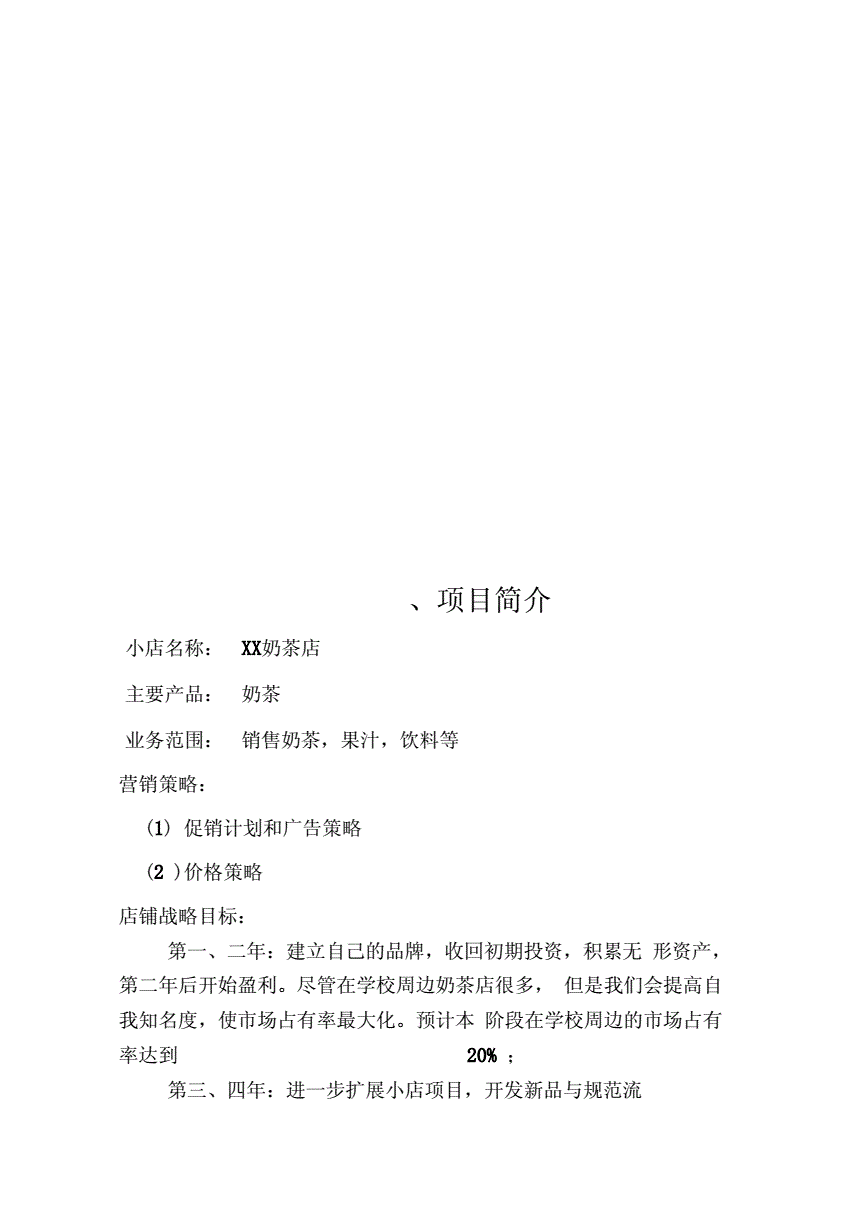 、项目简介

小店名称： XX奶茶店

主要产品： 奶茶

业务范围： 销售奶茶，果汁，饮料等

营销策略：

(1) 促销计划和广告策略

(2 )价格策略

店铺战略目标：

第一、二年：建立自己的品牌，收回初期投资，积累无 形资产，第二年后开始盈利。尽管在学校周边奶茶店很多， 但是我们会提高自我知名度，使市场占有率最大化。预计本 阶段在学校周边的市场占有率达到 20% ；

第三、四年：进一步扩展小店项目，开发新品与规范流